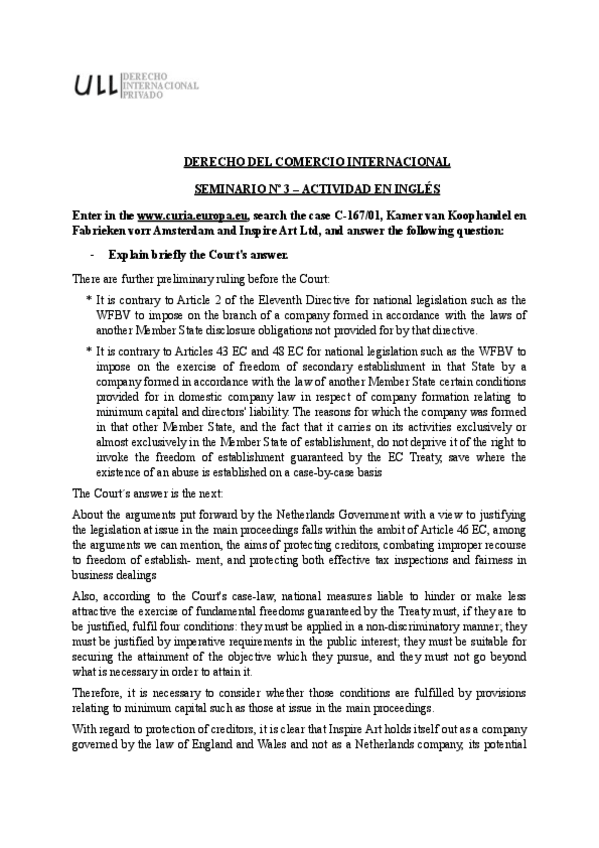 ULL DERECHO INTERNACIONAL PRIVADO

DERECHO DEL COMERCIO INTERNACIONAL

SEMINARIO Nº 3 – ACTIVIDAD EN INGLÉS

Enter in the www.curia.europa.eu, search the case C-167/01, Kamer van Koophandel en Fabrieken vorr Amsterdam and Inspire Art Ltd, and answer the following question:

- Explain briefly the Court's answer.

There are further preliminary ruling before the Court:

* It is contrary to Article 2 of the Eleventh Directive for national legislation such as the WFBV to impose on the branch of a company formed in accordance with the laws of another Member State disclosure obligations not provided for by that directive.

* It is contrary to Articles 43 EC and 48 EC for national legislation such as the WFBV to impose on the exercise of freedom of secondary establishment in that State by a company formed in accordance with the law of another Member State certain conditions provided for in domestic company law in respect of company formation relating to minimum capital and directors' liability. The reasons for which the company was formed in that other Member State, and the fact that it carries on its activities exclusively or almost exclusively in the Member State of establishment, do not deprive it of the right to invoke the freedom of establishment guaranteed by the EC Treaty, save where the existence of an abuse is established on a case-by-case basis

The Court´s answer is the next:

About the arguments put forward by the Netherlands Government with a view to justifying the legislation at issue in the main proceedings falls within the ambit of Article 46 EC, among the arguments we can mention, the aims of protecting creditors, combating improper recourse to freedom of establish- ment, and protecting both effective tax inspections and fairness in business dealings

Also, according to the Court's case-law, national measures liable to hinder or make less attractive the exercise of fundamental freedoms guaranteed by the Treaty must, if they are to be justified, fulfil four conditions: they must be applied in a non-discriminatory manner; they must be justified by imperative requirements in the public interest; they must be suitable for securing the attainment of the objective which they pursue, and they must not go beyond what is necessary in order to attain it.

Therefore, it is necessary to consider whether those conditions are fulfilled by provisions relating to minimum capital such as those at issue in the main proceedings.

With regard to protection of creditors, it is clear that Inspire Art holds itself out as a company governed by the law of England and Wales and not as a Netherlands company, its potential